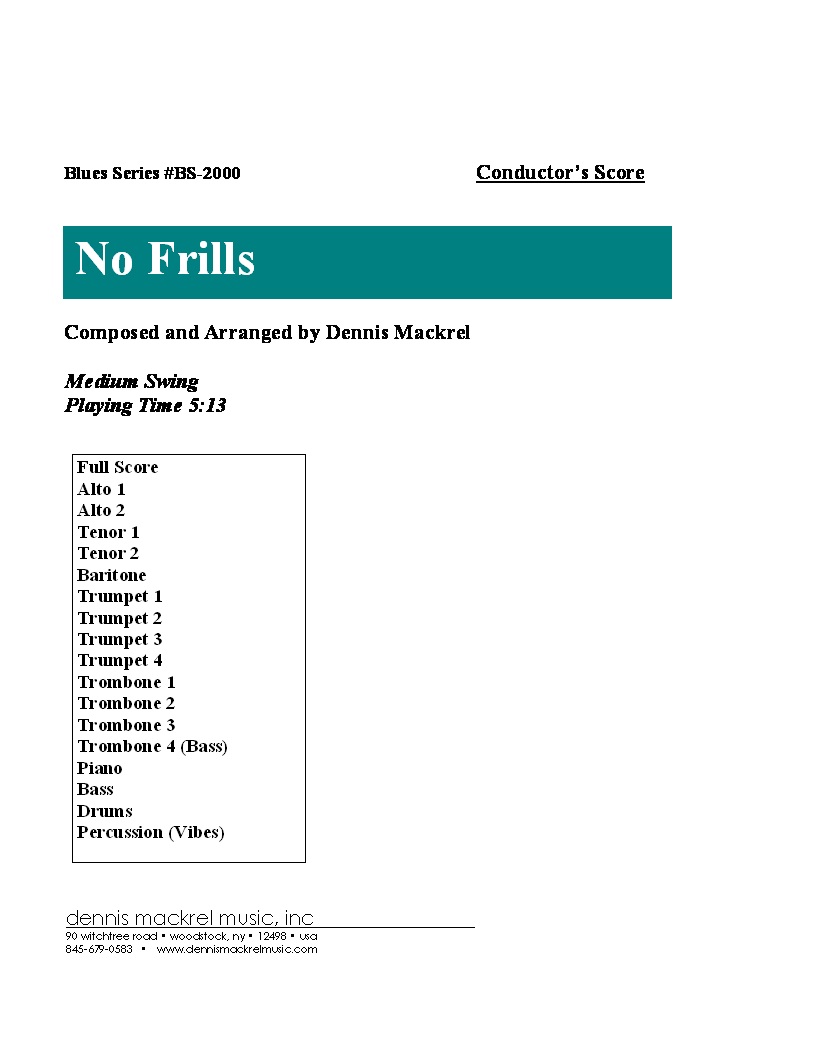 Blues Series #BS-2000

Conductor's Score

No Frills

Composed and Arranged by Dennis Mackrel

Medium Swing
Playing Time 5:13

Full Score
Alto 1
Alto 2
Tenor 1
Tenor 2
Baritone
Trumpet 1
Trumpet 2
Trumpet 3
Trumpet 4
Trombone 1
Trombone 2
Trombone 3
Trombone 4 (Bass)
Piano
Bass
Drums
Percussion (Vibes)

dennis mackrel music, inc
90 witchtree road • woodstock, ny • 12498 • usa
845-679-0583 • www.dennismackrelmusic.com